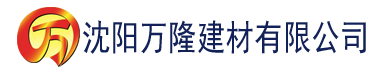 万 沈阳万隆建材有限公司